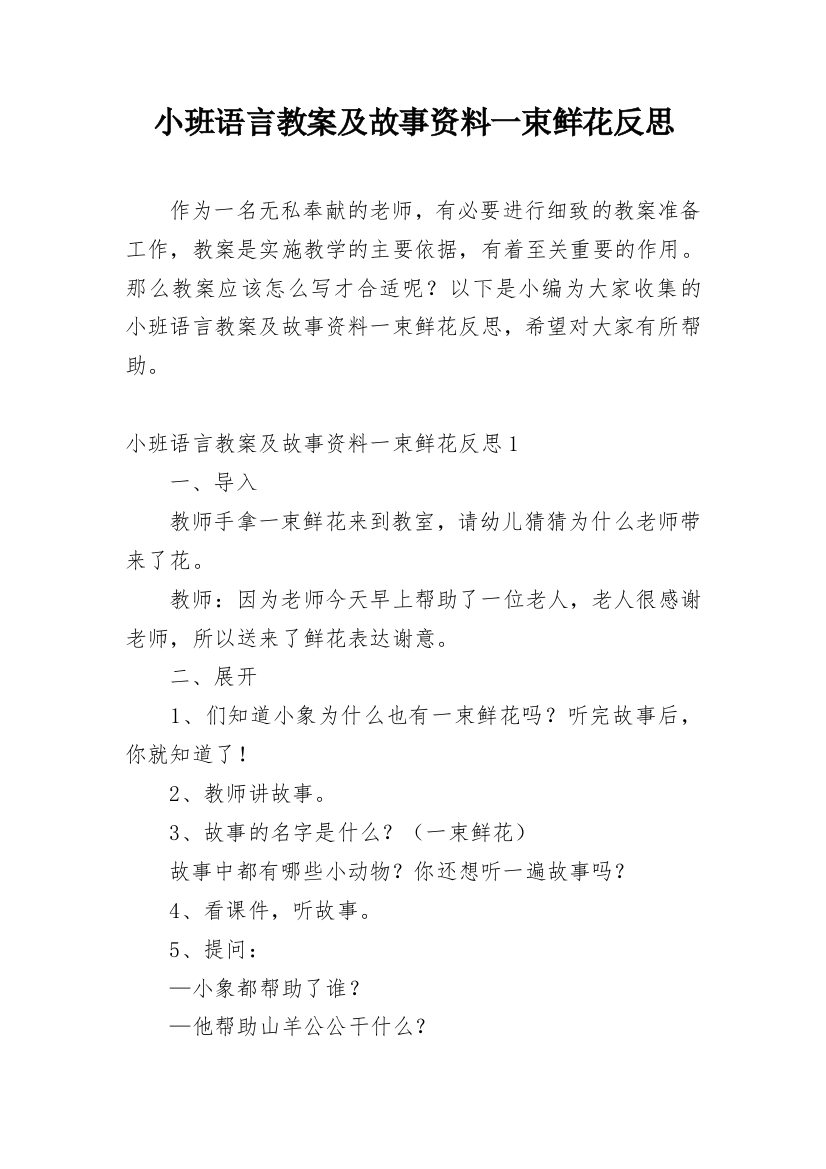 小班语言教案及故事资料一束鲜花反思

作为一名无私奉献的老师，有必要进行细致的教案准备工作，教案是实施教学的主要依据，有着至关重要的作用。那么教案应该怎么写才合适呢？以下是小编为大家收集的小班语言教案及故事资料一束鲜花反思，希望对大家有所帮助。

小班语言教案及故事资料一束鲜花反思1

一、导入

教师手拿一束鲜花来到教室，请幼儿猜猜为什么老师带来了花。

教师：因为老师今天早上帮助了一位老人，老人很感谢老师，所以送来了鲜花表达谢意。

二、展开

1、们知道小象为什么也有一束鲜花吗？听完故事后，你就知道了！

2、教师讲故事。

3、故事的名字是什么？（一束鲜花）

故事中都有哪些小动物？你还想听一遍故事吗？

4、看课件，听故事。

5、提问：

—小象都帮助了谁？

—他帮助山羊公公干什么？